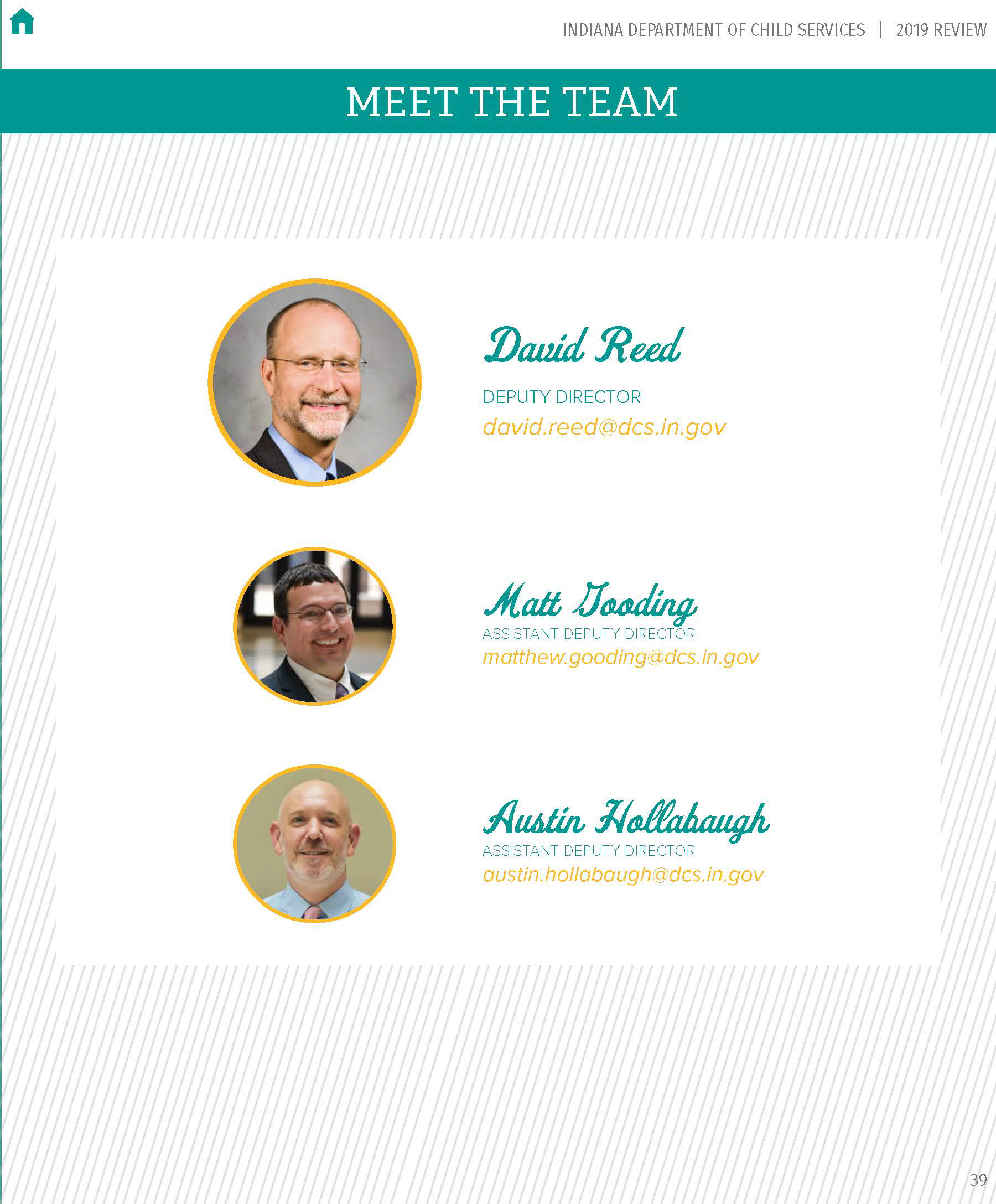 INDIANA DEPARTMENT OF CHILD SERVICES | 2019 REVIEW

MEET THE TEAM

David Reed

DEPUTY DIRECTOR

david.reed@dcs.in.gov

Matt Gooding

ASSISTANT DEPUTY DIRECTOR

matthew.gooding@dcs.in.gov

Austin Hollabaugh

ASSISTANT DEPUTY DIRECTOR

austin.hollabaugh@dcs.in.gov

39